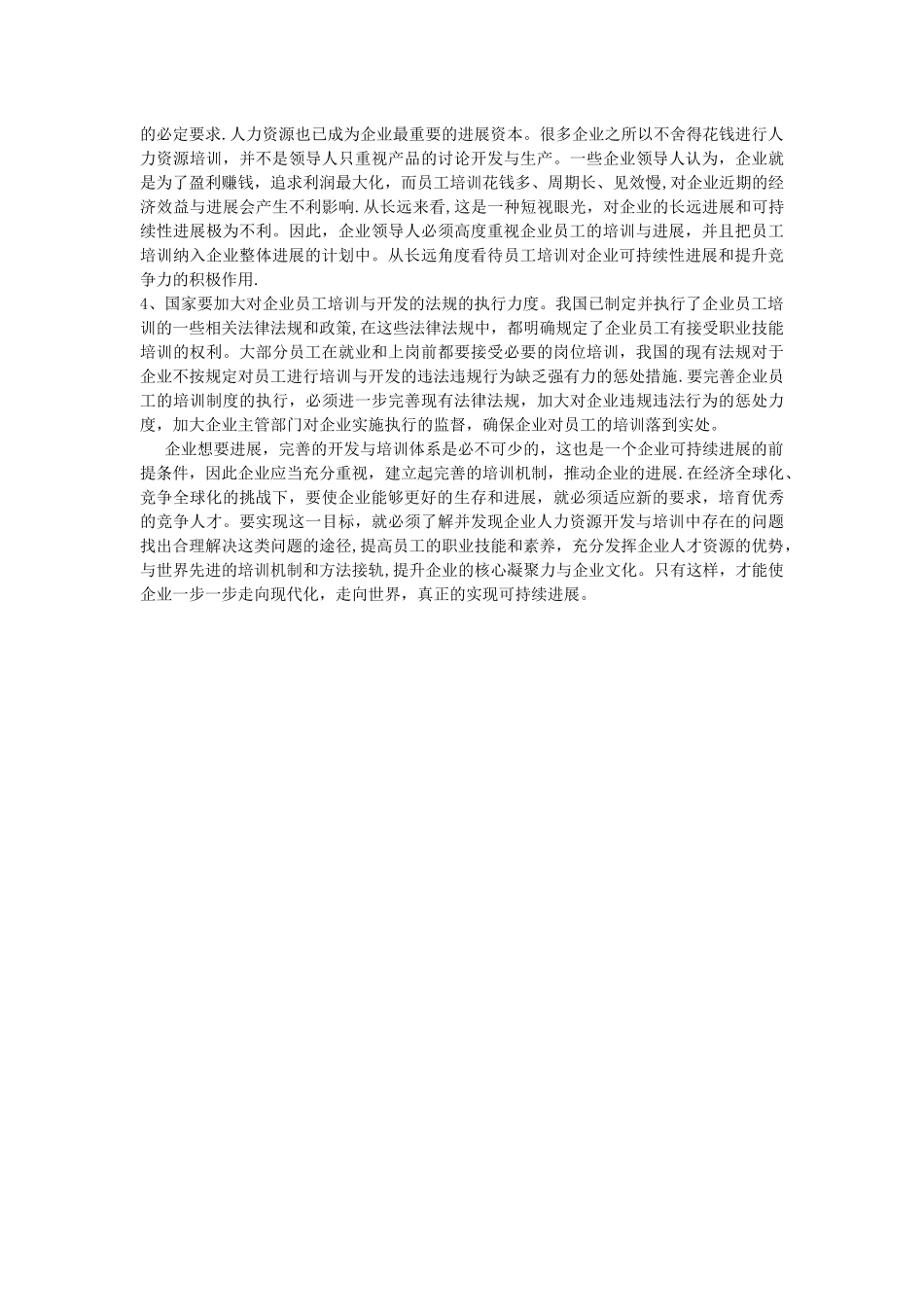 的必定要求.人力资源也已成为企业最重要的进展资本。很多企业之所以不舍得花钱进行人力资源培训，并不是领导人只重视产品的讨论开发与生产。一些企业领导人认为，企业就是为了盈利赚钱，追求利润最大化，而员工培训花钱多、周期长、见效慢,对企业近期的经济效益与进展会产生不利影响.从长远来看,这是一种短视眼光，对企业的长远进展和可持续性进展极为不利。因此，企业领导人必须高度重视企业员工的培训与进展，并且把员工培训纳入企业整体进展的计划中。从长远角度看待员工培训对企业可持续性进展和提升竞争力的积极作用.

4、国家要加大对企业员工培训与开发的法规的执行力度。我国已制定并执行了企业员工培训的一些相关法律法规和政策,在这些法律法规中，都明确规定了企业员工有接受职业技能培训的权利。大部分员工在就业和上岗前都要接受必要的岗位培训，我国的现有法规对于企业不按规定对员工进行培训与开发的违法违规行为缺乏强有力的惩处措施.要完善企业员工的培训制度的执行，必须进一步完善现有法律法规，加大对企业违规违法行为的惩处力度，加大企业主管部门对企业实施执行的监督，确保企业对员工的培训落到实处。

企业想要进展，完善的开发与培训体系是必不可少的，这也是一个企业可持续进展的前提条件，因此企业应当充分重视，建立起完善的培训机制，推动企业的进展.在经济全球化、竞争全球化的挑战下，要使企业能够更好的生存和进展，就必须适应新的要求，培育优秀的竞争人才。要实现这一目标，就必须了解并发现企业人力资源开发与培训中存在的问题找出合理解决这类问题的途径,提高员工的职业技能和素养，充分发挥企业人才资源的优势，与世界先进的培训机制和方法接轨,提升企业的核心凝聚力与企业文化。只有这样，才能使企业一步一步走向现代化，走向世界，真正的实现可持续进展。